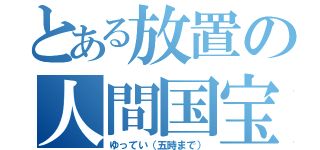 とある放置の人間国宝
ゆってい（五時まで）